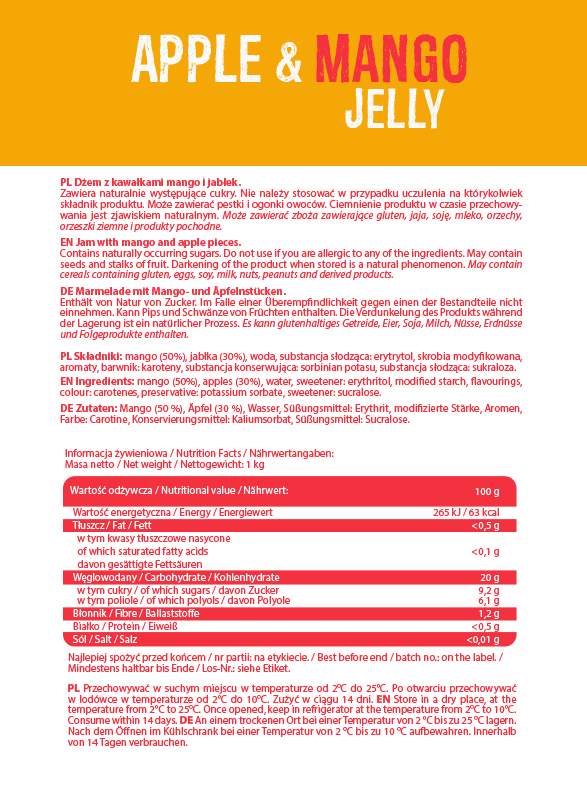 APPLE & MANGO JELLY

PL Dżem z kawałkami mango i jabłek.
Zawiera naturalnie występujące cukry. Nie należy stosować w przypadku uczulenia na którykolwiek składnik produktu. Może zawierać pestki i ogonki owoców. Ciemnienie produktu w czasie przechowywania jest zjawiskiem naturalnym. Może zawierać zboża zawierające gluten, jaja, soję, mleko, orzechy, orzeszki ziemne i produkty pochodne.

EN Jam with mango and apple pieces.
Contains naturally occurring sugars. Do not use if you are allergic to any of the ingredients. May contain seeds and stalks of fruit. Darkening of the product when stored is a natural phenomenon. May contain cereals containing gluten, eggs, soy, milk, nuts, peanuts and derived products.

DE Marmelade mit Mango- und Äpfelnstücken.
Enthält von Natur von Zucker. Im Falle einer Überempfindlichkeit gegen einen der Bestandteile nicht einnehmen. Kann Pips und Schwänze von Früchten enthalten. Die Verdunkelung des Produkts während der Lagerung ist ein natürlicher Prozess. Es kann glutenhaltiges Getreide, Eier, Soja, Milch, Nüsse, Erdnüsse und Folgeprodukte enthalten.

PL Składniki: mango (50%), jabłka (30%), woda, substancja słodząca: erytrytol, skrobia modyfikowana, aromaty, barwnik: karoteny, substancja konserwująca: sorbinian potasu, substancja słodząca: sukraloza.
EN Ingredients: mango (50%), apples (30%), water, sweetener: erythritol, modified starch, flavourings, colour: carotenes, preservative: potassium sorbate, sweetener: sucralose.
DE Zutaten: Mango (50 %), Äpfel (30 %), Wasser, Süßungsmittel: Erythrit, modifizierte Stärke, Aromen, Farbe: Carotine, Konservierungsmittel: Kaliumsorbat, Süßungsmittel: Sucralose.

Informacja żywieniowa / Nutrition Facts / Nährwertangaben:
Masa netto / Net weight / Nettogewicht: 1 kg

| Wartość odżywcza / Nutritional value / Nährwert: | 100 g |
|---|---|
| Wartość energetyczna / Energy / Energiewert | 265 kJ / 63 kcal |
| Tłuszcz / Fat / Fett | <0,5 g |
| w tym kwasy tłuszczowe nasycone of which saturated fatty acids davon gesättigte Fettsäuren | <0,1 g |
| Węglowodany / Carbohydrate / Kohlenhydrate | 20 g |
| w tym cukry / of which sugars / davon Zucker | 9,2 g |
| w tym poliole / of which polyols / davon Polyole | 6,1 g |
| Błonnik / Fibre / Ballaststoffe | 1,2 g |
| Białko / Protein / Eiweiß | <0,5 g |
| Sól / Salt / Salz | <0,01 g |

Najlepiej spożyć przed końcem / nr partii: na etykiecie. / Best before end / batch no.: on the label. / Mindestens haltbar bis Ende / Los-Nr.: siehe Etiket.

PL Przechowywać w suchym miejscu w temperaturze od 2°C do 25°C. Po otwarciu przechowywać w lodówce w temperaturze od 2°C do 10°C. Zużyć w ciągu 14 dni. EN Store in a dry place, at the temperature from 2°C to 25°C. Once opened, keep in refrigerator at the temperature from 2°C to 10°C. Consume within 14 days. DE An einem trockenen Ort bei einer Temperatur von 2 °C bis zu 25 °C lagern. Nach dem Öffnen im Kühlschrank bei einer Temperatur von 2 °C bis zu 10 °C aufbewahren. Innerhalb von 14 Tagen verbrauchen.